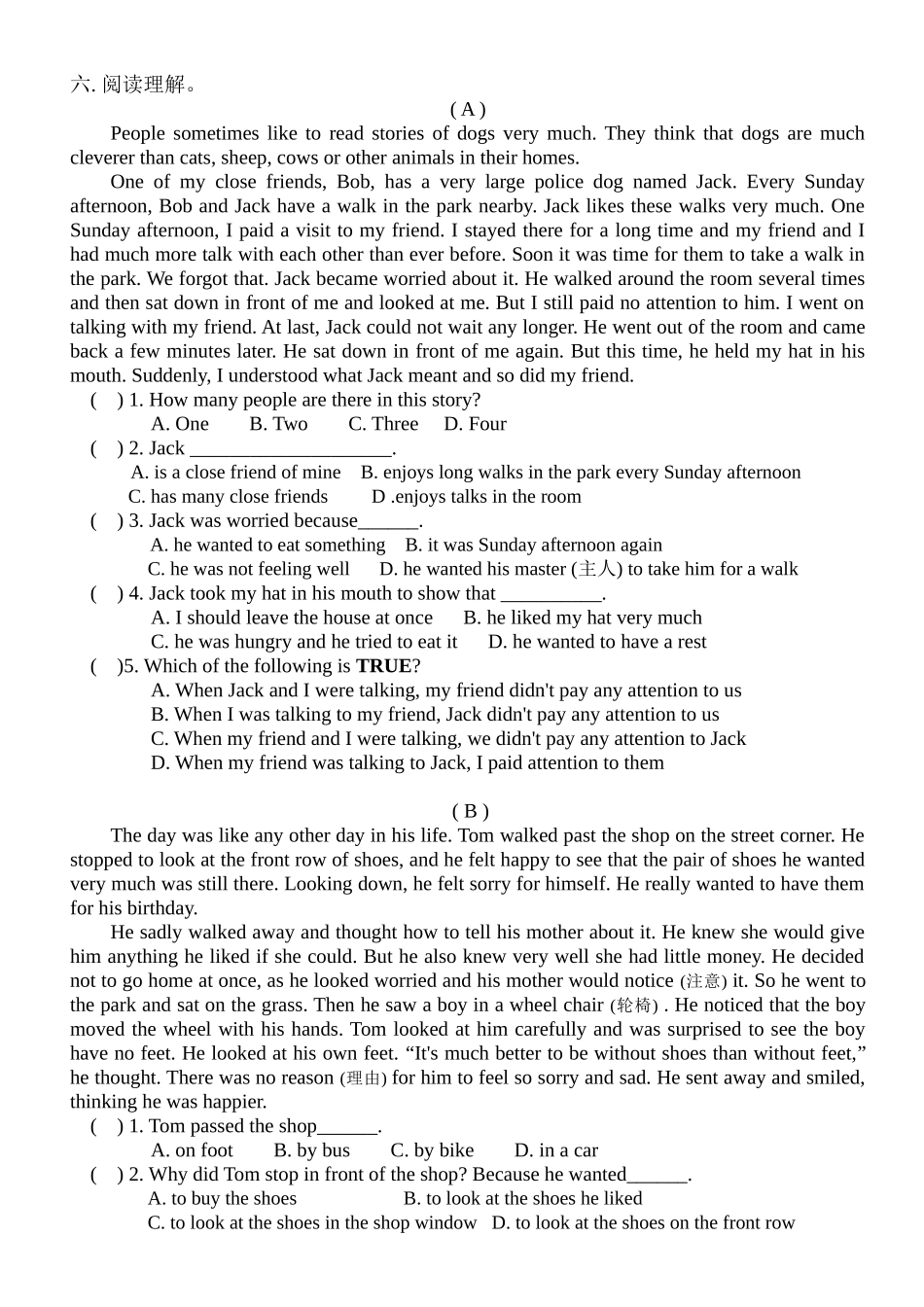 六. 阅读理解。

( A )

People sometimes like to read stories of dogs very much. They think that dogs are much cleverer than cats, sheep, cows or other animals in their homes.

One of my close friends, Bob, has a very large police dog named Jack. Every Sunday afternoon, Bob and Jack have a walk in the park nearby. Jack likes these walks very much. One Sunday afternoon, I paid a visit to my friend. I stayed there for a long time and my friend and I had much more talk with each other than ever before. Soon it was time for them to take a walk in the park. We forgot that. Jack became worried about it. He walked around the room several times and then sat down in front of me and looked at me. But I still paid no attention to him. I went on talking with my friend. At last, Jack could not wait any longer. He went out of the room and came back a few minutes later. He sat down in front of me again. But this time, he held my hat in his mouth. Suddenly, I understood what Jack meant and so did my friend.

( ) 1. How many people are there in this story?
A. One B. Two C. Three D. Four
( ) 2. Jack ____________________.
A. is a close friend of mine B. enjoys long walks in the park every Sunday afternoon
C. has many close friends D .enjoys talks in the room
( ) 3. Jack was worried because______.
A. he wanted to eat something B. it was Sunday afternoon again
C. he was not feeling well D. he wanted his master (主人) to take him for a walk
( ) 4. Jack took my hat in his mouth to show that __________.
A. I should leave the house at once B. he liked my hat very much
C. he was hungry and he tried to eat it D. he wanted to have a rest
( )5. Which of the following is TRUE?
A. When Jack and I were talking, my friend didn't pay any attention to us
B. When I was talking to my friend, Jack didn't pay any attention to us
C. When my friend and I were talking, we didn't pay any attention to Jack
D. When my friend was talking to Jack, I paid attention to them

( B )

The day was like any other day in his life. Tom walked past the shop on the street corner. He stopped to look at the front row of shoes, and he felt happy to see that the pair of shoes he wanted very much was still there. Looking down, he felt sorry for himself. He really wanted to have them for his birthday.

He sadly walked away and thought how to tell his mother about it. He knew she would give him anything he liked if she could. But he also knew very well she had little money. He decided not to go home at once, as he looked worried and his mother would notice (注意) it. So he went to the park and sat on the grass. Then he saw a boy in a wheel chair (轮椅) . He noticed that the boy moved the wheel with his hands. Tom looked at him carefully and was surprised to see the boy have no feet. He looked at his own feet. “It's much better to be without shoes than without feet,” he thought. There was no reason (理由) for him to feel so sorry and sad. He sent away and smiled, thinking he was happier.

( ) 1. Tom passed the shop______.
A. on foot B. by bus C. by bike D. in a car
( ) 2. Why did Tom stop in front of the shop? Because he wanted______.
A. to buy the shoes B. to look at the shoes he liked
C. to look at the shoes in the shop window D. to look at the shoes on the front row